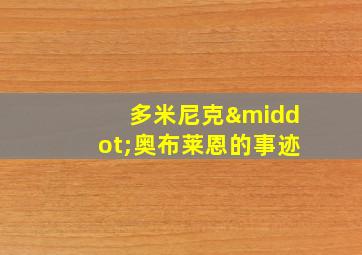 多米尼克&middot;奥布莱恩的事迹